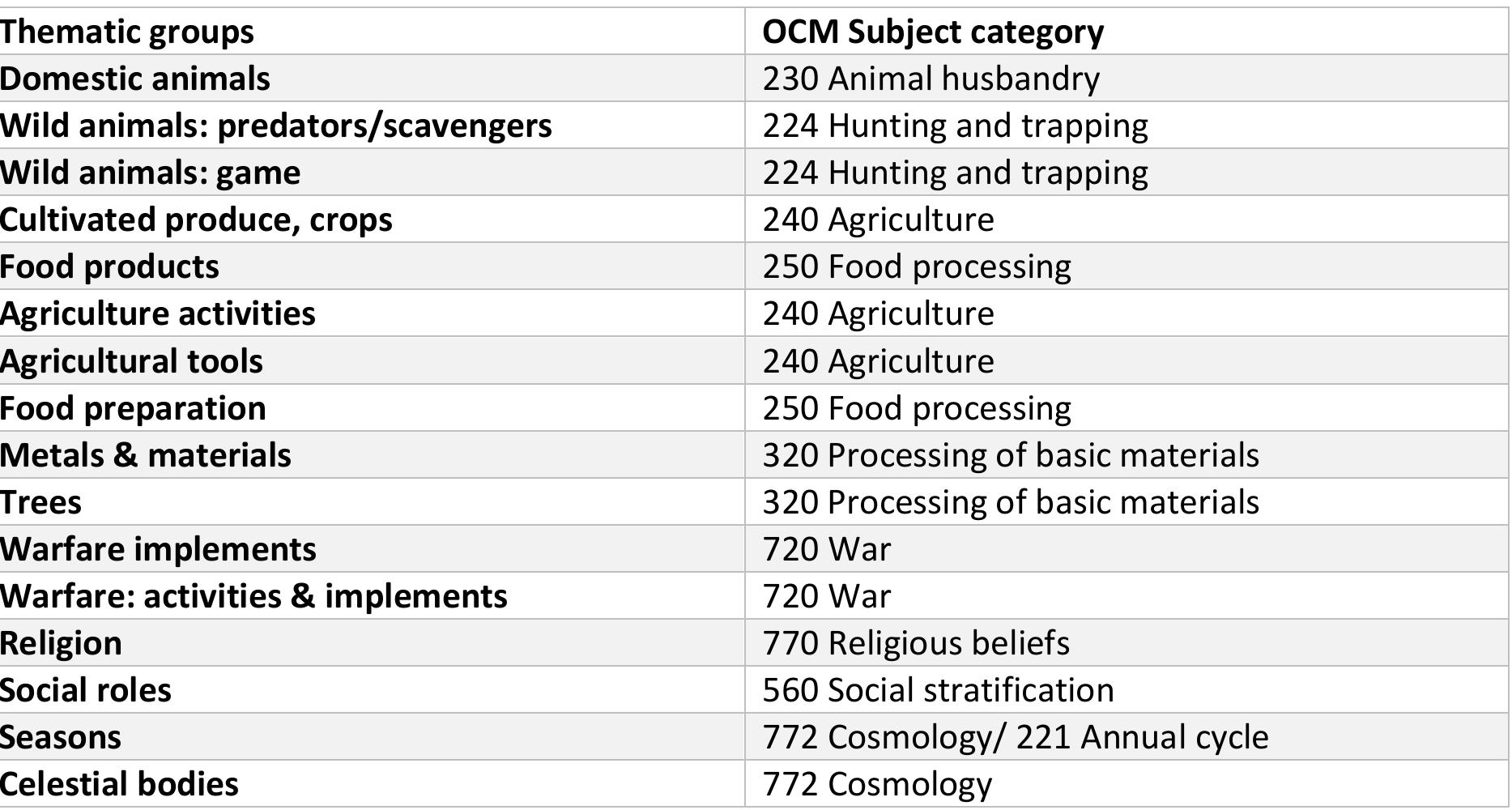 | Thematic groups | OCM Subject category |
|---|---|
| Domestic animals | 230 Animal husbandry |
| Wild animals: predators/scavengers | 224 Hunting and trapping |
| Wild animals: game | 224 Hunting and trapping |
| Cultivated produce, crops | 240 Agriculture |
| Food products | 250 Food processing |
| Agriculture activities | 240 Agriculture |
| Agricultural tools | 240 Agriculture |
| Food preparation | 250 Food processing |
| Metals & materials | 320 Processing of basic materials |
| Trees | 320 Processing of basic materials |
| Warfare implements | 720 War |
| Warfare: activities & implements | 720 War |
| Religion | 770 Religious beliefs |
| Social roles | 560 Social stratification |
| Seasons | 772 Cosmology/ 221 Annual cycle |
| Celestial bodies | 772 Cosmology |